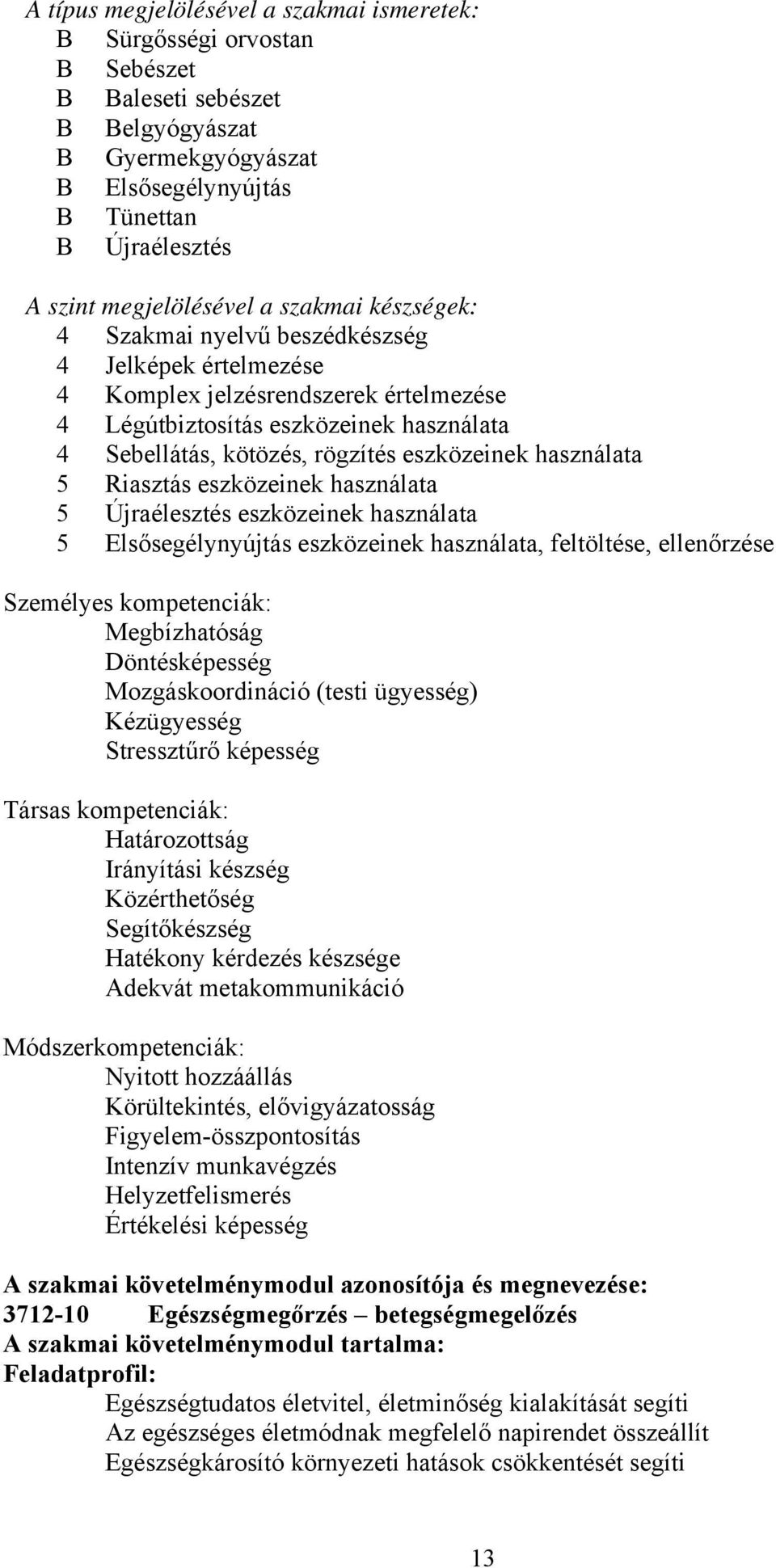 A típus megjelölésével a szakmai ismeretek:
B Sürgősségi orvostan
B Sebészet
B Baleseti sebészet
B Belgyógyászat
B Gyermekgyógyászat
B Elsősegélynyújtás
B Tünettan
B Újraélesztés

A szint megjelölésével a szakmai készségek:
4 Szakmai nyelvű beszédkészség
4 Jelképek értelmezése
4 Komplex jelzésrendszerek értelmezése
4 Légútbiztosítás eszközeinek használata
4 Sebellátás, kötözés, rögzítés eszközeinek használata
5 Riasztás eszközeinek használata
5 Újraélesztés eszközeinek használata
5 Elsősegélynyújtás eszközeinek használata, feltöltése, ellenőrzése

Személyes kompetenciák:
Megbízhatóság
Döntésképesség
Mozgáskoordináció (testi ügyesség)
Kézügyesség
Stressztűrő képesség

Társas kompetenciák:
Határozottság
Irányítási készség
Közérthetőség
Segítőkészség
Hatékony kérdezés készsége
Adekvát metakommunikáció

Módszerkompetenciák:
Nyitott hozzáállás
Körültekintés, elővigyázatosság
Figyelem-összpontosítás
Intenzív munkavégzés
Helyzetfelismerés
Értékelési képesség

A szakmai követelménymodul azonosítója és megnevezése:
3712-10 Egészségmegőrzés – betegségmegelőzés
A szakmai követelménymodul tartalma:
Feladatprofil:
Egészségtudatos életvitel, életminőség kialakítását segíti
Az egészséges életmódnak megfelelő napirendet összeállít
Egészségkárosító környezeti hatások csökkentését segíti

13